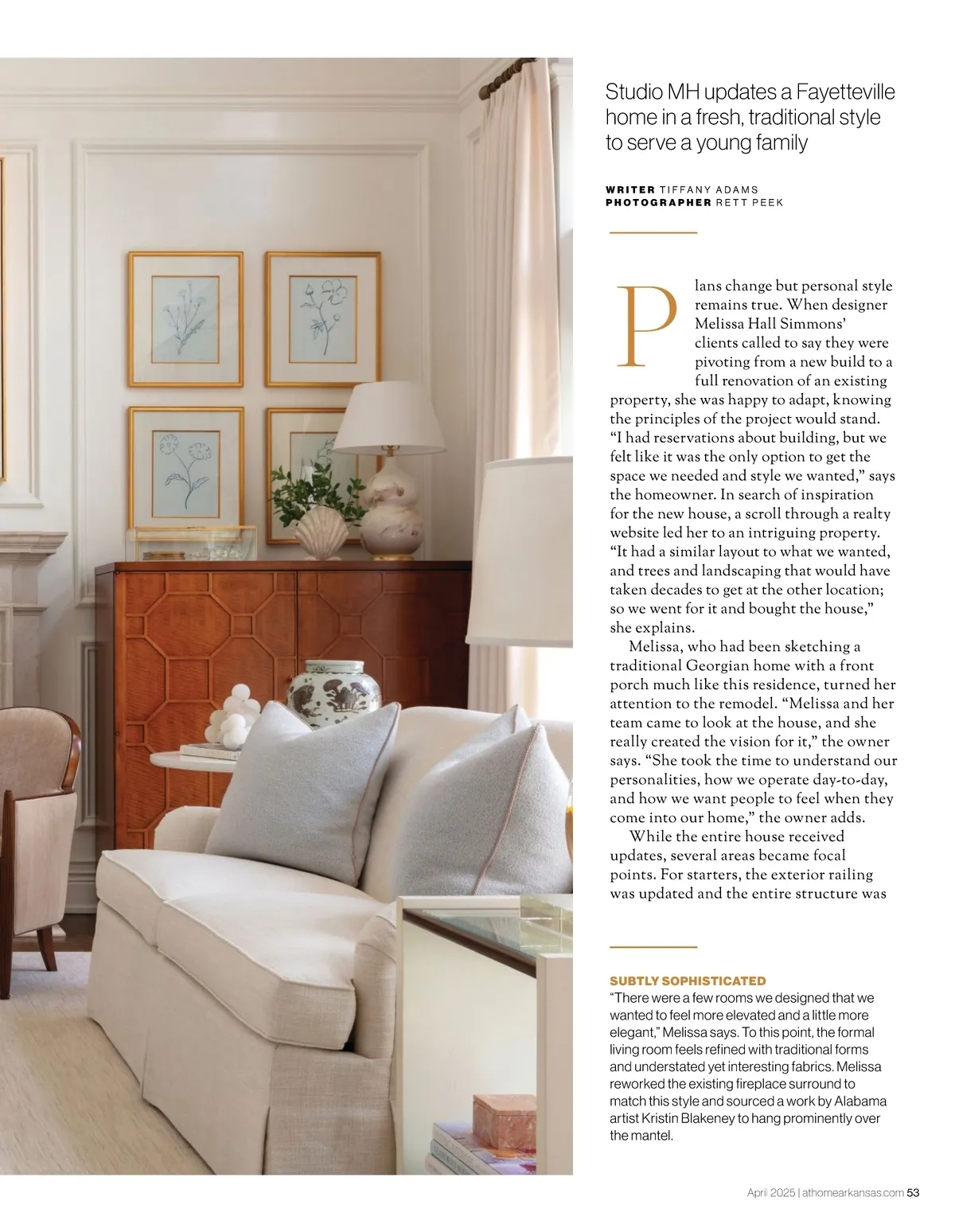 Studio MH updates a Fayetteville home in a fresh, traditional style to serve a young family

WRITER TIFFANY ADAMS
PHOTOGRAPHER RETT PEEK

Plans change but personal style remains true. When designer Melissa Hall Simmons' clients called to say they were pivoting from a new build to a full renovation of an existing property, she was happy to adapt, knowing the principles of the project would stand. "I had reservations about building, but we felt like it was the only option to get the space we needed and style we wanted," says the homeowner. In search of inspiration for the new house, a scroll through a realty website led her to an intriguing property. "It had a similar layout to what we wanted, and trees and landscaping that would have taken decades to get at the other location; so we went for it and bought the house," she explains.

Melissa, who had been sketching a traditional Georgian home with a front porch much like this residence, turned her attention to the remodel. "Melissa and her team came to look at the house, and she really created the vision for it," the owner says. "She took the time to understand our personalities, how we operate day-to-day, and how we want people to feel when they come into our home," the owner adds.

While the entire house received updates, several areas became focal points. For starters, the exterior railing was updated and the entire structure was

SUBTLY SOPHISTICATED
"There were a few rooms we designed that we wanted to feel more elevated and a little more elegant," Melissa says. To this point, the formal living room feels refined with traditional forms and understated yet interesting fabrics. Melissa reworked the existing fireplace surround to match this style and sourced a work by Alabama artist Kristin Blakeney to hang prominently over the mantel.

April 2025 | athomearkansas.com 53